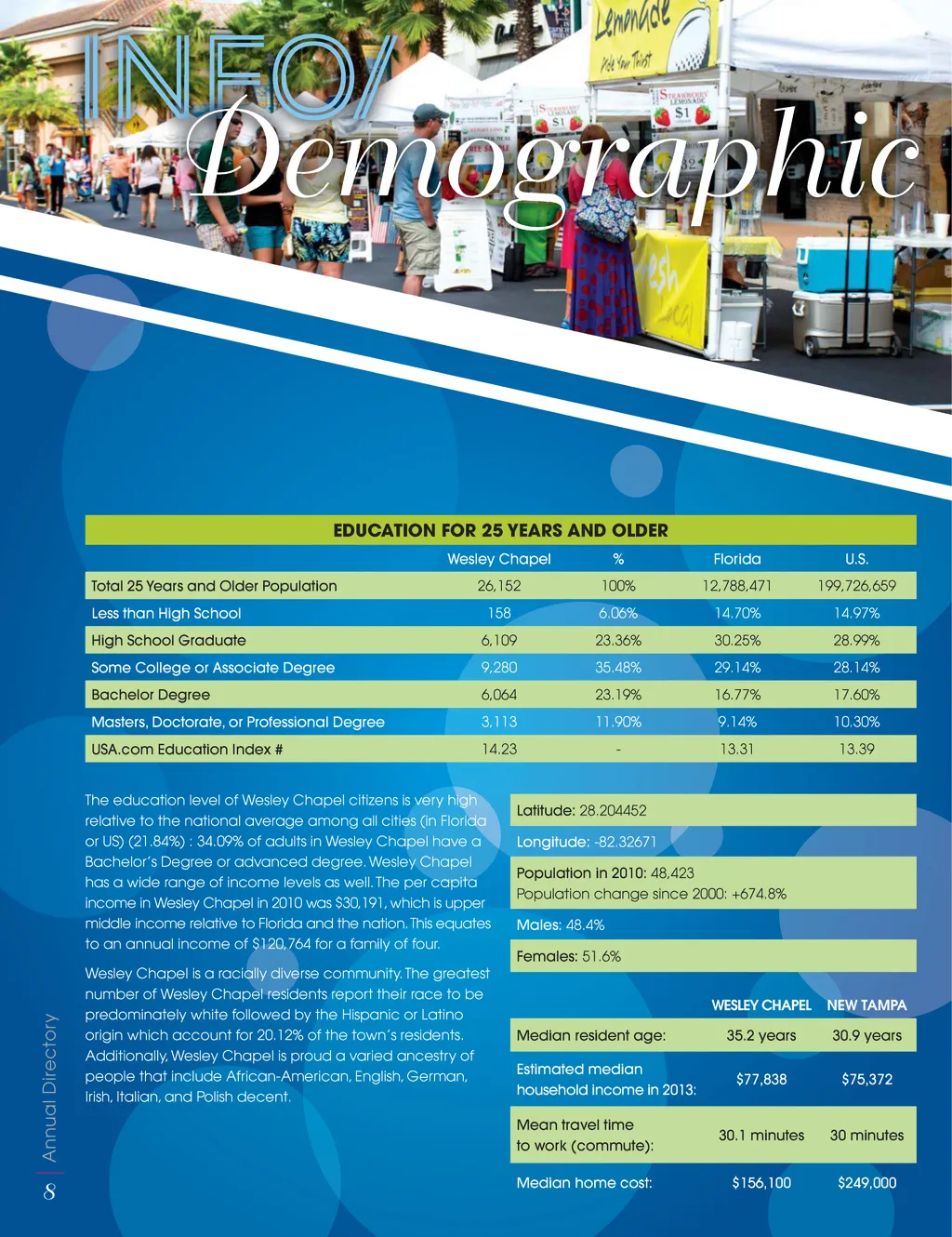 INFO/
Demographic

Lemonade
Pick Your Twist
STRAWBERRY LEMONADE $1

EDUCATION FOR 25 YEARS AND OLDER

| | Wesley Chapel | % | Florida | U.S. |
|---|---|---|---|---|
| Total 25 Years and Older Population | 26,152 | 100% | 12,788,471 | 199,726,659 |
| Less than High School | 158 | 6.06% | 14.70% | 14.97% |
| High School Graduate | 6,109 | 23.36% | 30.25% | 28.99% |
| Some College or Associate Degree | 9,280 | 35.48% | 29.14% | 28.14% |
| Bachelor Degree | 6,064 | 23.19% | 16.77% | 17.60% |
| Masters, Doctorate, or Professional Degree | 3,113 | 11.90% | 9.14% | 10.30% |
| USA.com Education Index # | 14.23 | - | 13.31 | 13.39 |

The education level of Wesley Chapel citizens is very high relative to the national average among all cities (in Florida or US) (21.84%) : 34.09% of adults in Wesley Chapel have a Bachelor's Degree or advanced degree. Wesley Chapel has a wide range of income levels as well. The per capita income in Wesley Chapel in 2010 was $30,191, which is upper middle income relative to Florida and the nation. This equates to an annual income of $120,764 for a family of four.

Wesley Chapel is a racially diverse community. The greatest number of Wesley Chapel residents report their race to be predominately white followed by the Hispanic or Latino origin which account for 20.12% of the town's residents. Additionally, Wesley Chapel is proud a varied ancestry of people that include African-American, English, German, Irish, Italian, and Polish decent.

Latitude: 28.204452

Longitude: -82.32671

Population in 2010: 48,423
Population change since 2000: +674.8%

Males: 48.4%

Females: 51.6%

| | WESLEY CHAPEL | NEW TAMPA |
|---|---|---|
| Median resident age: | 35.2 years | 30.9 years |
| Estimated median household income in 2013: | $77,838 | $75,372 |
| Mean travel time to work (commute): | 30.1 minutes | 30 minutes |
| Median home cost: | $156,100 | $249,000 |

8 | Annual Directory